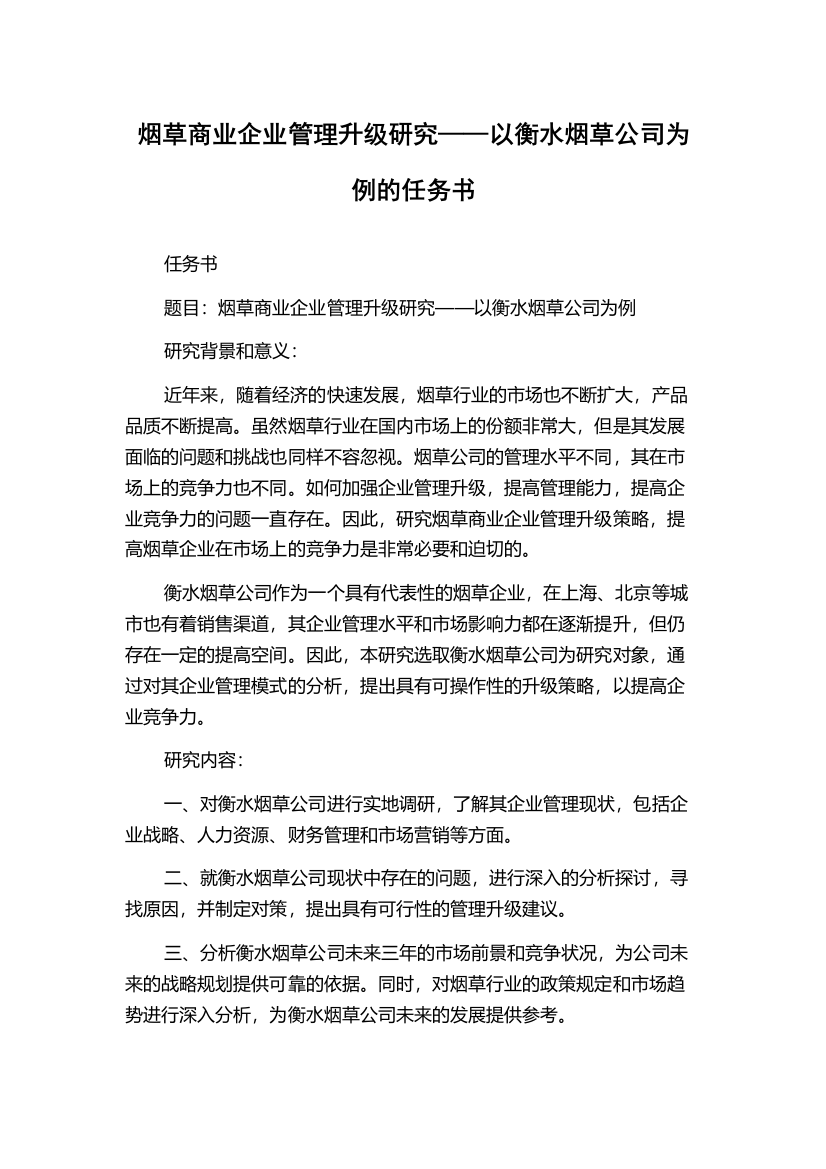 烟草商业企业管理升级研究——以衡水烟草公司为例的任务书

任务书

题目：烟草商业企业管理升级研究——以衡水烟草公司为例

研究背景和意义：

近年来，随着经济的快速发展，烟草行业的市场也不断扩大，产品品质不断提高。虽然烟草行业在国内市场上的份额非常大，但是其发展面临的问题和挑战也同样不容忽视。烟草公司的管理水平不同，其在市场上的竞争力也不同。如何加强企业管理升级，提高管理能力，提高企业竞争力的问题一直存在。因此，研究烟草商业企业管理升级策略，提高烟草企业在市场上的竞争力是非常必要和迫切的。

衡水烟草公司作为一个具有代表性的烟草企业，在上海、北京等城市也有着销售渠道，其企业管理水平和市场影响力都在逐渐提升，但仍存在一定的提高空间。因此，本研究选取衡水烟草公司为研究对象，通过对其企业管理模式的分析，提出具有可操作性的升级策略，以提高企业竞争力。

研究内容：

一、对衡水烟草公司进行实地调研，了解其企业管理现状，包括企业战略、人力资源、财务管理和市场营销等方面。

二、就衡水烟草公司现状中存在的问题，进行深入的分析探讨，寻找原因，并制定对策，提出具有可行性的管理升级建议。

三、分析衡水烟草公司未来三年的市场前景和竞争状况，为公司未来的战略规划提供可靠的依据。同时，对烟草行业的政策规定和市场趋势进行深入分析，为衡水烟草公司未来的发展提供参考。